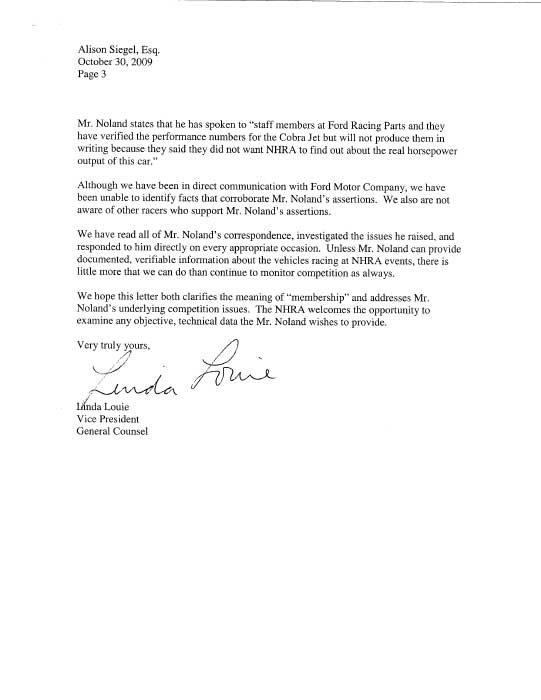 Alison Siegel, Esq.
October 30, 2009
Page 3

Mr. Noland states that he has spoken to "staff members at Ford Racing Parts and they have verified the performance numbers for the Cobra Jet but will not produce them in writing because they said they did not want NHRA to find out about the real horsepower output of this car."

Although we have been in direct communication with Ford Motor Company, we have been unable to identify facts that corroborate Mr. Noland's assertions. We also are not aware of other racers who support Mr. Noland's assertions.

We have read all of Mr. Noland's correspondence, investigated the issues he raised, and responded to him directly on every appropriate occasion. Unless Mr. Noland can provide documented, verifiable information about the vehicles racing at NHRA events, there is little more that we can do than continue to monitor competition as always.

We hope this letter both clarifies the meaning of "membership" and addresses Mr. Noland's underlying competition issues. The NHRA welcomes the opportunity to examine any objective, technical data the Mr. Noland wishes to provide.

Very truly yours,

Linda Louie

Linda Louie
Vice President
General Counsel